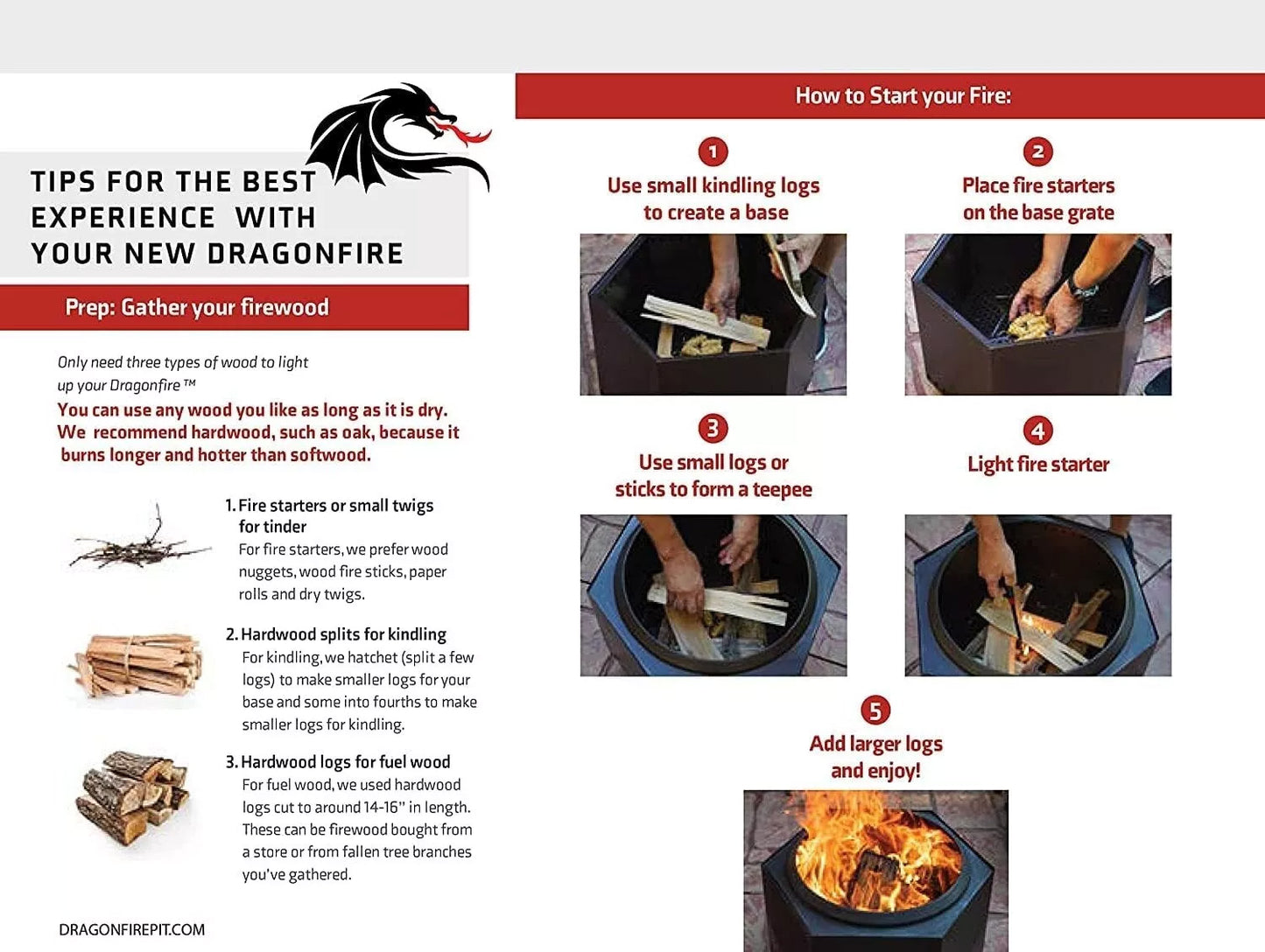 TIPS FOR THE BEST EXPERIENCE WITH YOUR NEW DRAGONFIRE

Prep: Gather your firewood

Only need three types of wood to light up your Dragonfire ™

You can use any wood you like as long as it is dry. We recommend hardwood, such as oak, because it burns longer and hotter than softwood.

1. Fire starters or small twigs for tinder
For fire starters, we prefer wood nuggets, wood fire sticks, paper rolls and dry twigs.

2. Hardwood splits for kindling
For kindling, we hatchet (split a few logs) to make smaller logs for your base and some into fourths to make smaller logs for kindling.

3. Hardwood logs for fuel wood
For fuel wood, we used hardwood logs cut to around 14-16" in length. These can be firewood bought from a store or from fallen tree branches you've gathered.

DRAGONFIREPIT.COM

How to Start your Fire:

1
Use small kindling logs to create a base

2
Place fire starters on the base grate

3
Use small logs or sticks to form a teepee

4
Light fire starter

5
Add larger logs and enjoy!